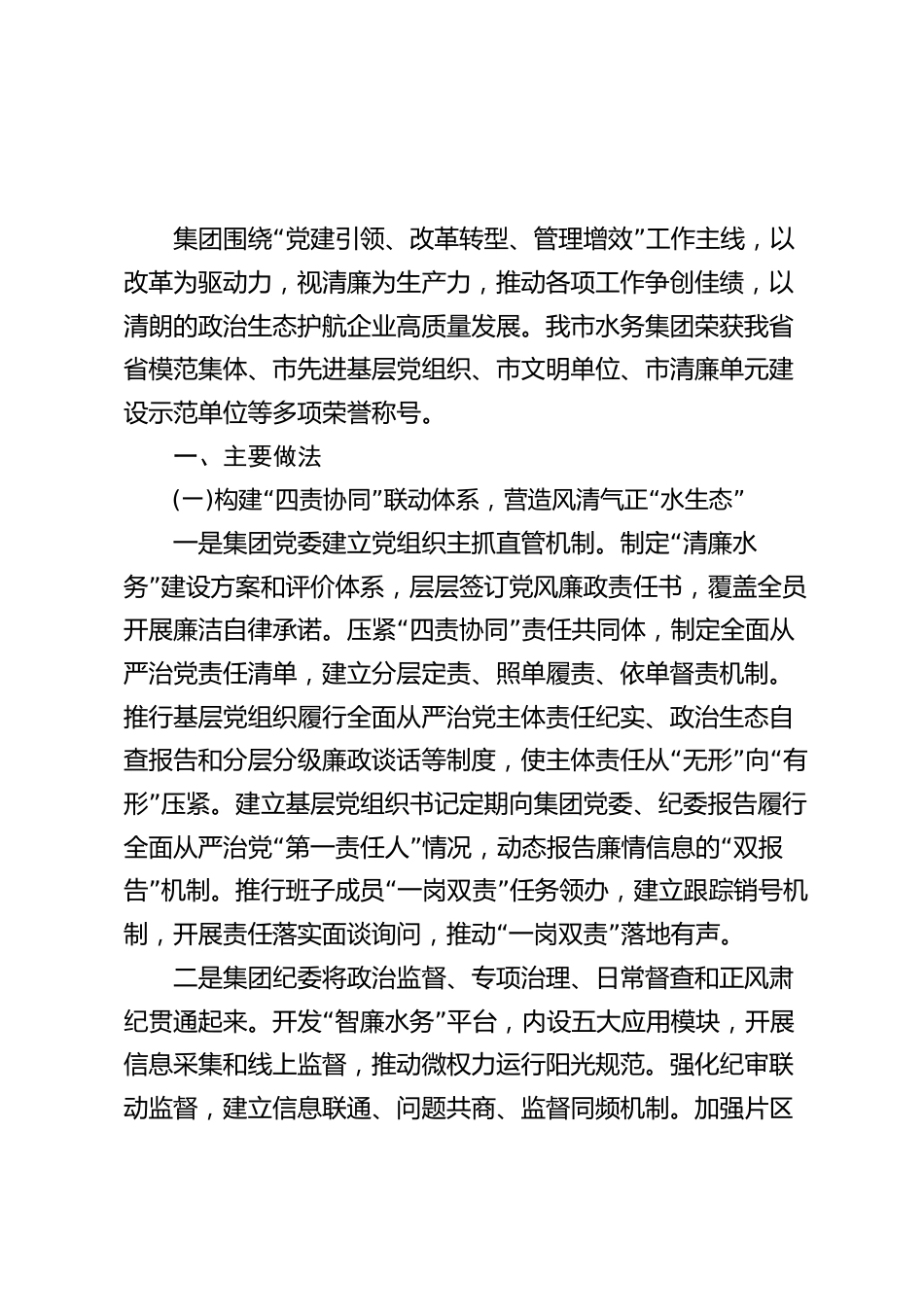 集团围绕“党建引领、改革转型、管理增效”工作主线，以改革为驱动力，视清廉为生产力，推动各项工作争创佳绩，以清朗的政治生态护航企业高质量发展。我市水务集团荣获我省省模范集体、市先进基层党组织、市文明单位、市清廉单元建设示范单位等多项荣誉称号。

一、主要做法

(一)构建“四责协同”联动体系，营造风清气正“水生态”

一是集团党委建立党组织主抓直管机制。制定“清廉水务”建设方案和评价体系，层层签订党风廉政责任书，覆盖全员开展廉洁自律承诺。压紧“四责协同”责任共同体，制定全面从严治党责任清单，建立分层定责、照单履责、依单督责机制。推行基层党组织履行全面从严治党主体责任纪实、政治生态自查报告和分层分级廉政谈话等制度，使主体责任从“无形”向“有形”压紧。建立基层党组织书记定期向集团党委、纪委报告履行全面从严治党“第一责任人”情况，动态报告廉情信息的“双报告”机制。推行班子成员“一岗双责”任务领办，建立跟踪销号机制，开展责任落实面谈询问，推动“一岗双责”落地有声。

二是集团纪委将政治监督、专项治理、日常督查和正风肃纪贯通起来。开发“智廉水务”平台，内设五大应用模块，开展信息采集和线上监督，推动微权力运行阳光规范。强化纪审联动监督，建立信息联通、问题共商、监督同频机制。加强片区